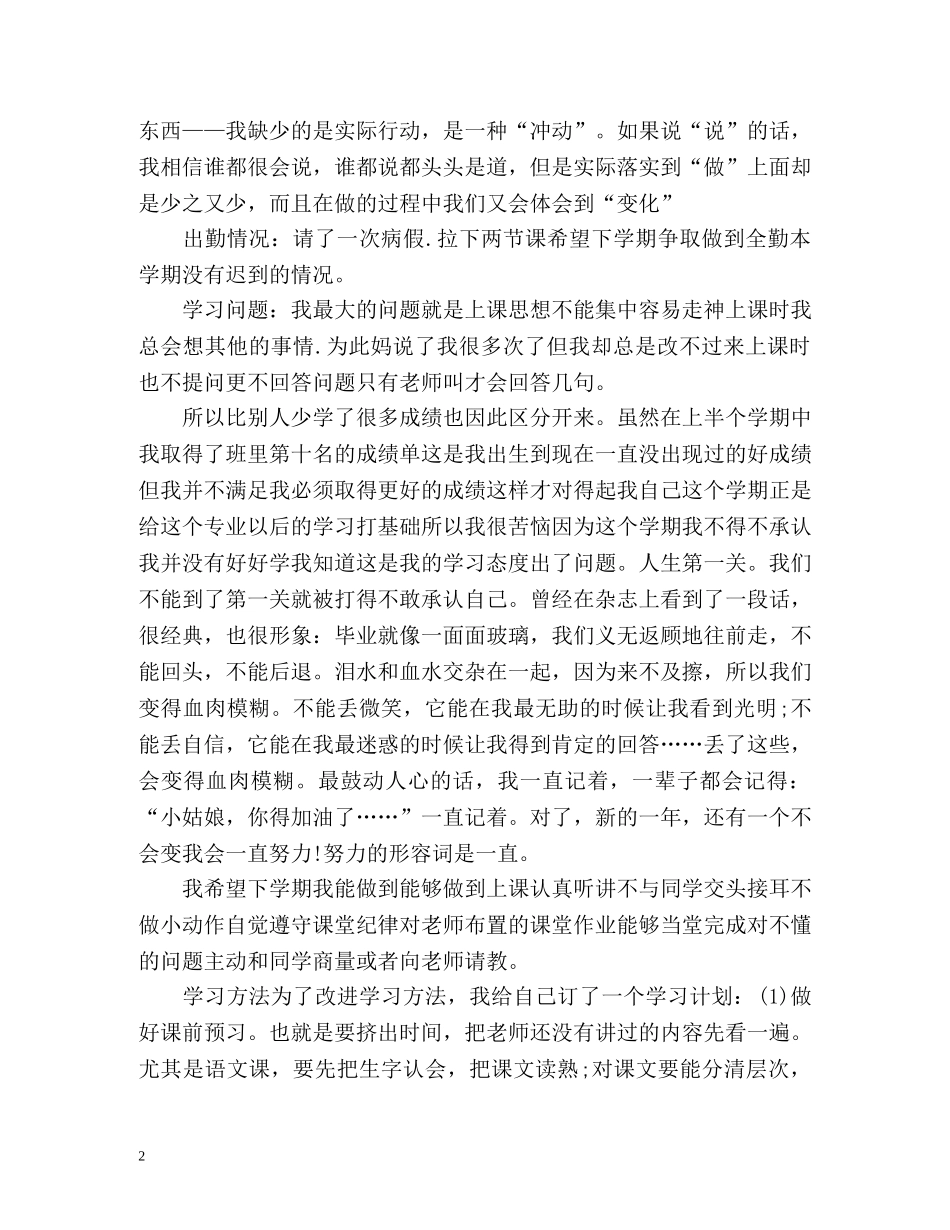 东西——我缺少的是实际行动，是一种“冲动”。如果说“说”的话，我相信谁都很会说，谁都说都头头是道，但是实际落实到“做”上面却是少之又少，而且在做的过程中我们又会体会到“变化”

出勤情况：请了一次病假.拉下两节课希望下学期争取做到全勤本学期没有迟到的情况。

学习问题：我最大的问题就是上课思想不能集中容易走神上课时我总会想其他的事情.为此妈说了我很多次了但我却总是改不过来上课时也不提问更不回答问题只有老师叫才会回答几句。

所以比别人少学了很多成绩也因此区分开来。虽然在上半个学期中我取得了班里第十名的成绩单这是我出生到现在一直没出现过的好成绩但我并不满足我必须取得更好的成绩这样才对得起我自己这个学期正是给这个专业以后的学习打基础所以我很苦恼因为这个学期我不得不承认我并没有好好学我知道这是我的学习态度出了问题。人生第一关。我们不能到了第一关就被打得不敢承认自己。曾经在杂志上看到了一段话，很经典，也很形象：毕业就像一面面玻璃，我们义无返顾地往前走，不能回头，不能后退。泪水和血水交杂在一起，因为来不及擦，所以我们变得血肉模糊。不能丢微笑，它能在我最无助的时候让我看到光明;不能丢自信，它能在我最迷惑的时候让我得到肯定的回答……丢了这些，会变得血肉模糊。最鼓动人心的话，我一直记着，一辈子都会记得：“小姑娘，你得加油了……”一直记着。对了，新的一年，还有一个不会变我会一直努力!努力的形容词是一直。

我希望下学期我能做到能够做到上课认真听讲不与同学交头接耳不做小动作自觉遵守课堂纪律对老师布置的课堂作业能够当堂完成对不懂的问题主动和同学商量或者向老师请教。

学习方法为了改进学习方法，我给自己订了一个学习计划：(1)做好课前预习。也就是要挤出时间，把老师还没有讲过的内容先看一遍。尤其是语文课，要先把生字认会，把课文读熟;对课文要能分清层次，

2